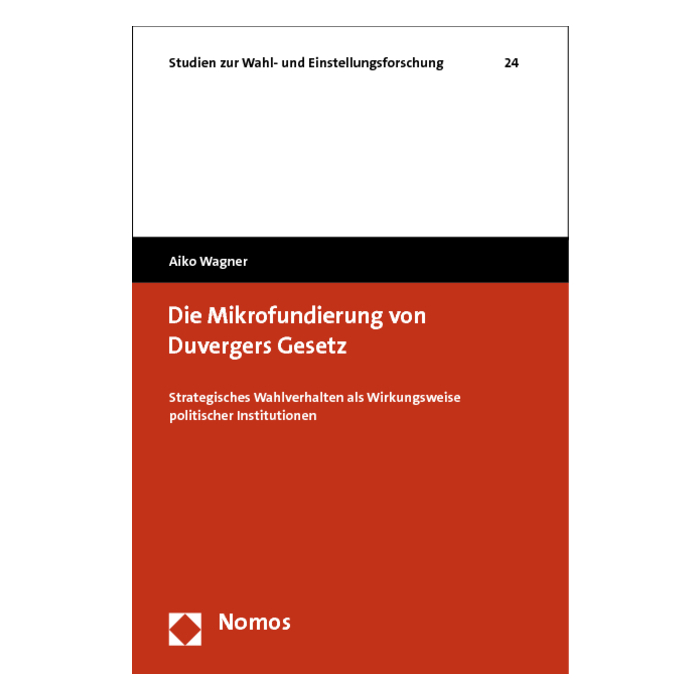 Studien zur Wahl- und Einstellungsforschung 24

Aiko Wagner

Die Mikrofundierung von Duvergers Gesetz

Strategisches Wahlverhalten als Wirkungsweise politischer Institutionen

Nomos